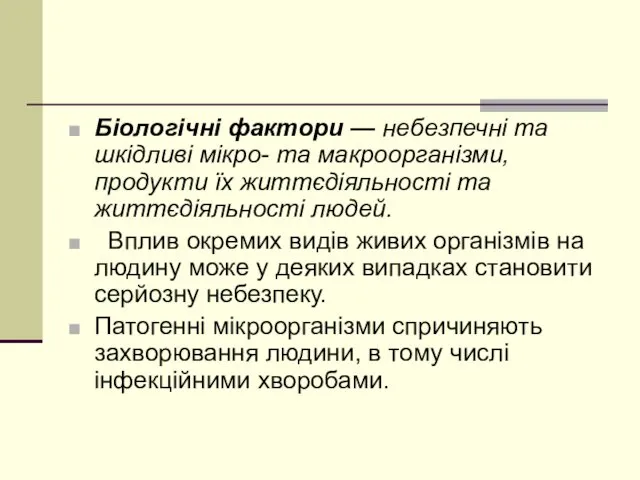 Біологічні фактори — небезпечні та шкідливі мікро- та макроорганізми, продукти їх життєдіяльності та життєдіяльності людей.

Вплив окремих видів живих організмів на людину може у деяких випадках становити серйозну небезпеку.

Патогенні мікроорганізми спричиняють захворювання людини, в тому числі інфекційними хворобами.